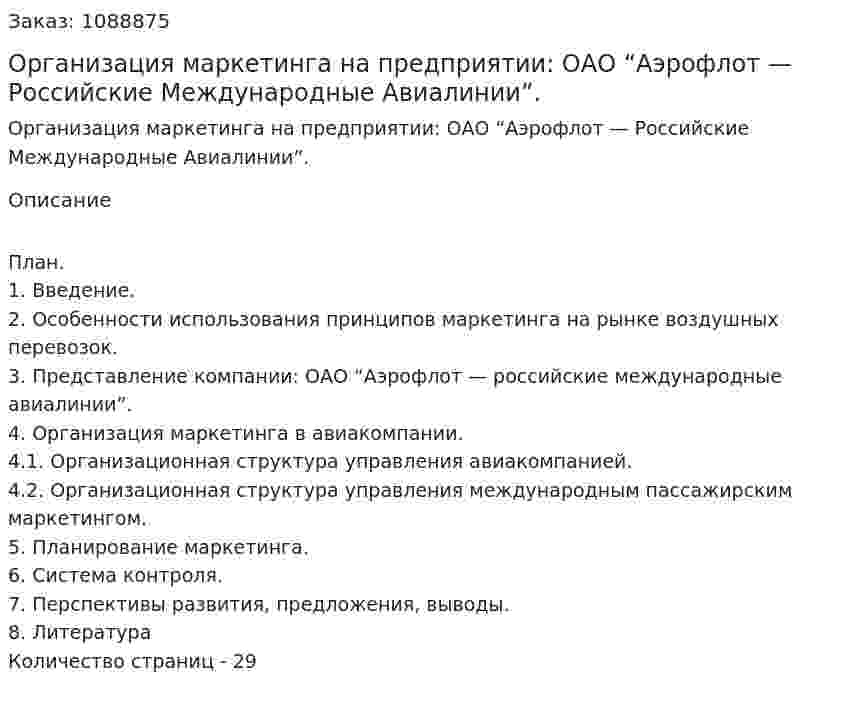 Заказ: 1088875

Организация маркетинга на предприятии: ОАО "Аэрофлот — Российские Международные Авиалинии".

Организация маркетинга на предприятии: ОАО "Аэрофлот — Российские Международные Авиалинии".

Описание

План.
1. Введение.
2. Особенности использования принципов маркетинга на рынке воздушных перевозок.
3. Представление компании: ОАО "Аэрофлот — российские международные авиалинии".
4. Организация маркетинга в авиакомпании.
4.1. Организационная структура управления авиакомпанией.
4.2. Организационная структура управления международным пассажирским маркетингом.
5. Планирование маркетинга.
6. Система контроля.
7. Перспективы развития, предложения, выводы.
8. Литература
Количество страниц - 29